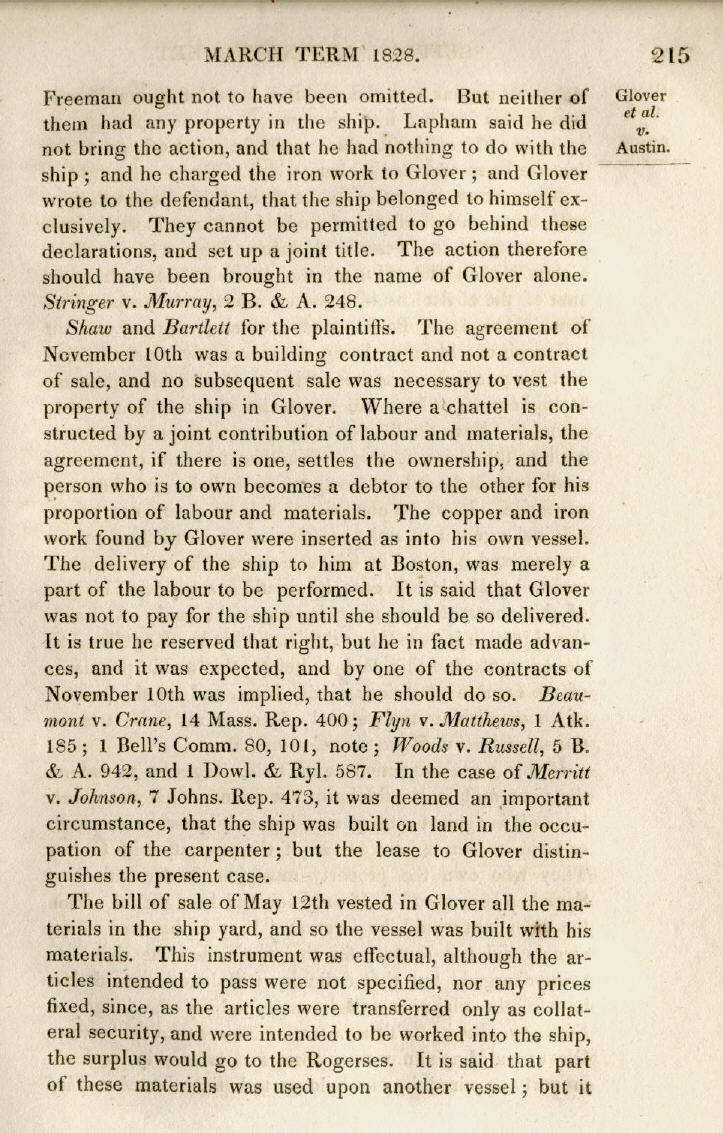 MARCH TERM 1828. 215

Glover et al. v. Austin.

Freeman ought not to have been omitted. But neither of them had any property in the ship. Lapham said he did not bring the action, and that he had nothing to do with the ship; and he charged the iron work to Glover; and Glover wrote to the defendant, that the ship belonged to himself exclusively. They cannot be permitted to go behind these declarations, and set up a joint title. The action therefore should have been brought in the name of Glover alone. Stringer v. Murray, 2 B. & A. 248.

Shaw and Bartlett for the plaintiffs. The agreement of November 10th was a building contract and not a contract of sale, and no subsequent sale was necessary to vest the property of the ship in Glover. Where a chattel is constructed by a joint contribution of labour and materials, the agreement, if there is one, settles the ownership, and the person who is to own becomes a debtor to the other for his proportion of labour and materials. The copper and iron work found by Glover were inserted as into his own vessel. The delivery of the ship to him at Boston, was merely a part of the labour to be performed. It is said that Glover was not to pay for the ship until she should be so delivered. It is true he reserved that right, but he in fact made advances, and it was expected, and by one of the contracts of November 10th was implied, that he should do so. Beaumont v. Crane, 14 Mass. Rep. 400; Flyn v. Matthews, 1 Atk. 185; 1 Bell's Comm. 80, 101, note; Woods v. Russell, 5 B. & A. 942, and 1 Dowl. & Ryl. 587. In the case of Merritt v. Johnson, 7 Johns. Rep. 473, it was deemed an important circumstance, that the ship was built on land in the occupation of the carpenter; but the lease to Glover distinguishes the present case.

The bill of sale of May 12th vested in Glover all the materials in the ship yard, and so the vessel was built with his materials. This instrument was effectual, although the articles intended to pass were not specified, nor any prices fixed, since, as the articles were transferred only as collateral security, and were intended to be worked into the ship, the surplus would go to the Rogerses. It is said that part of these materials was used upon another vessel; but it